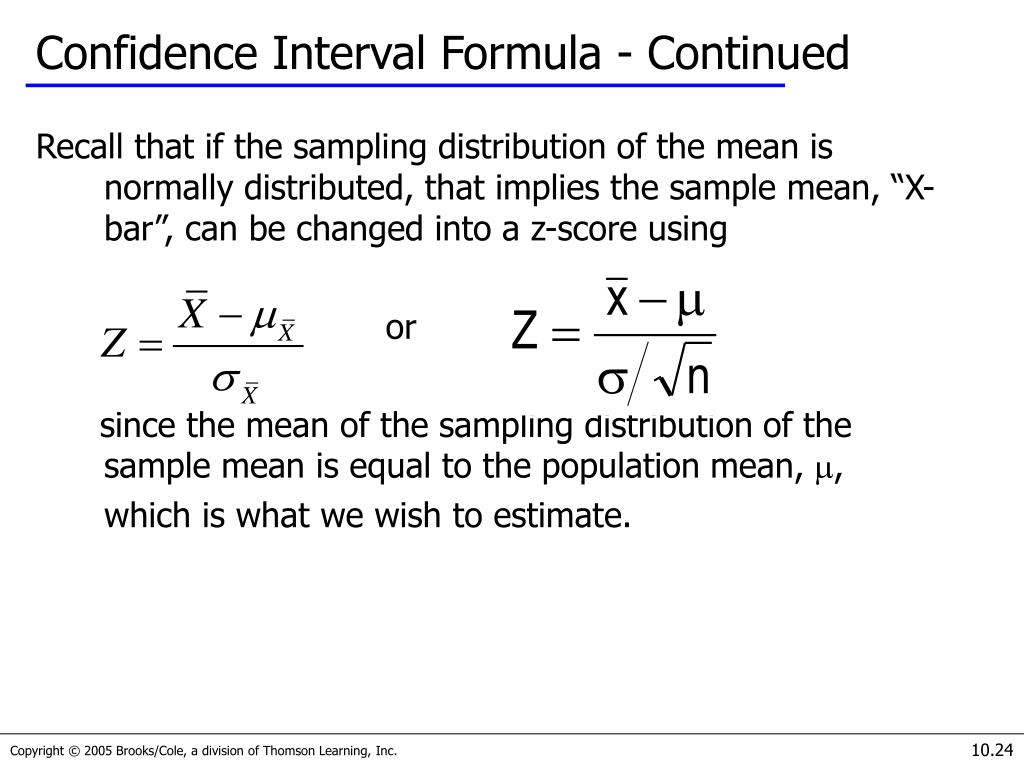 Confidence Interval Formula - Continued

Recall that if the sampling distribution of the mean is normally distributed, that implies the sample mean, “X-bar”, can be changed into a z-score using

$Z = \frac{\bar{X} - \mu_{\bar{X}}}{\sigma_{\bar{X}}}$ or $Z = \frac{\bar{x} - \mu}{\sigma / \sqrt{n}}$

since the mean of the sampling distribution of the sample mean is equal to the population mean, $\mu$, which is what we wish to estimate.

Copyright © 2005 Brooks/Cole, a division of Thomson Learning, Inc.

10.24